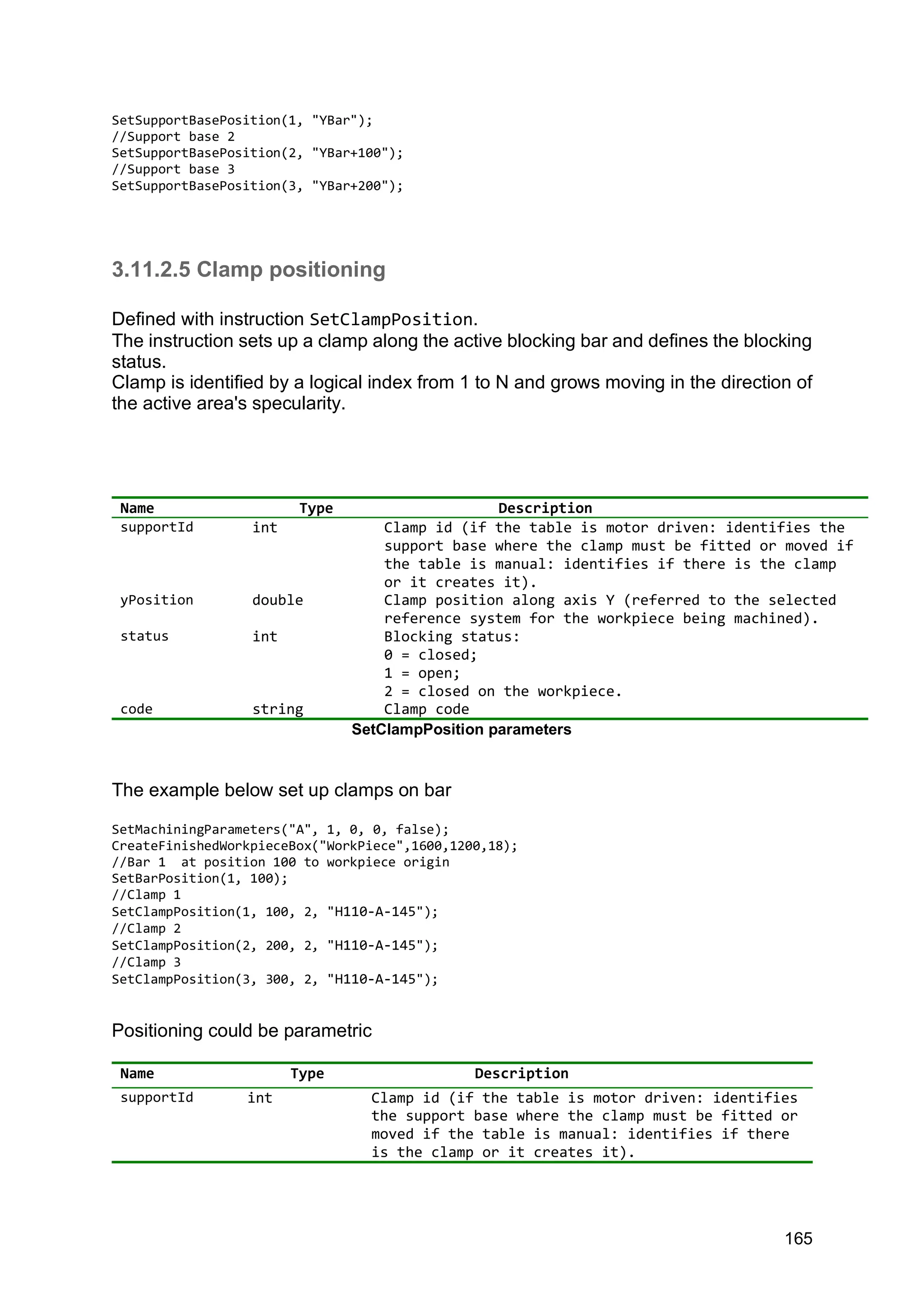 SetSupportBasePosition(1, "YBar");
//Support base 2
SetSupportBasePosition(2, "YBar+100");
//Support base 3
SetSupportBasePosition(3, "YBar+200");

3.11.2.5 Clamp positioning

Defined with instruction SetClampPosition.
The instruction sets up a clamp along the active blocking bar and defines the blocking status.
Clamp is identified by a logical index from 1 to N and grows moving in the direction of the active area's specularity.

| Name | Type | Description |
|---|---|---|
| supportId | int | Clamp id (if the table is motor driven: identifies the support base where the clamp must be fitted or moved if the table is manual: identifies if there is the clamp or it creates it). |
| yPosition | double | Clamp position along axis Y (referred to the selected reference system for the workpiece being machined). |
| status | int | Blocking status: 0 = closed; 1 = open; 2 = closed on the workpiece. |
| code | string | Clamp code |

SetClampPosition parameters

The example below set up clamps on bar

SetMachiningParameters("A", 1, 0, 0, false);
CreateFinishedWorkpieceBox("WorkPiece",1600,1200,18);
//Bar 1 at position 100 to workpiece origin
SetBarPosition(1, 100);
//Clamp 1
SetClampPosition(1, 100, 2, "H110-A-145");
//Clamp 2
SetClampPosition(2, 200, 2, "H110-A-145");
//Clamp 3
SetClampPosition(3, 300, 2, "H110-A-145");

Positioning could be parametric

| Name | Type | Description |
|---|---|---|
| supportId | int | Clamp id (if the table is motor driven: identifies the support base where the clamp must be fitted or moved if the table is manual: identifies if there is the clamp or it creates it). |

165